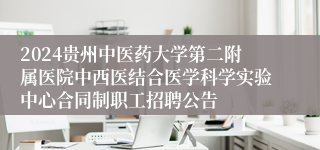 2024贵州中医药大学第二附属医院中西医结合医学科学实验中心合同制职工招聘公告